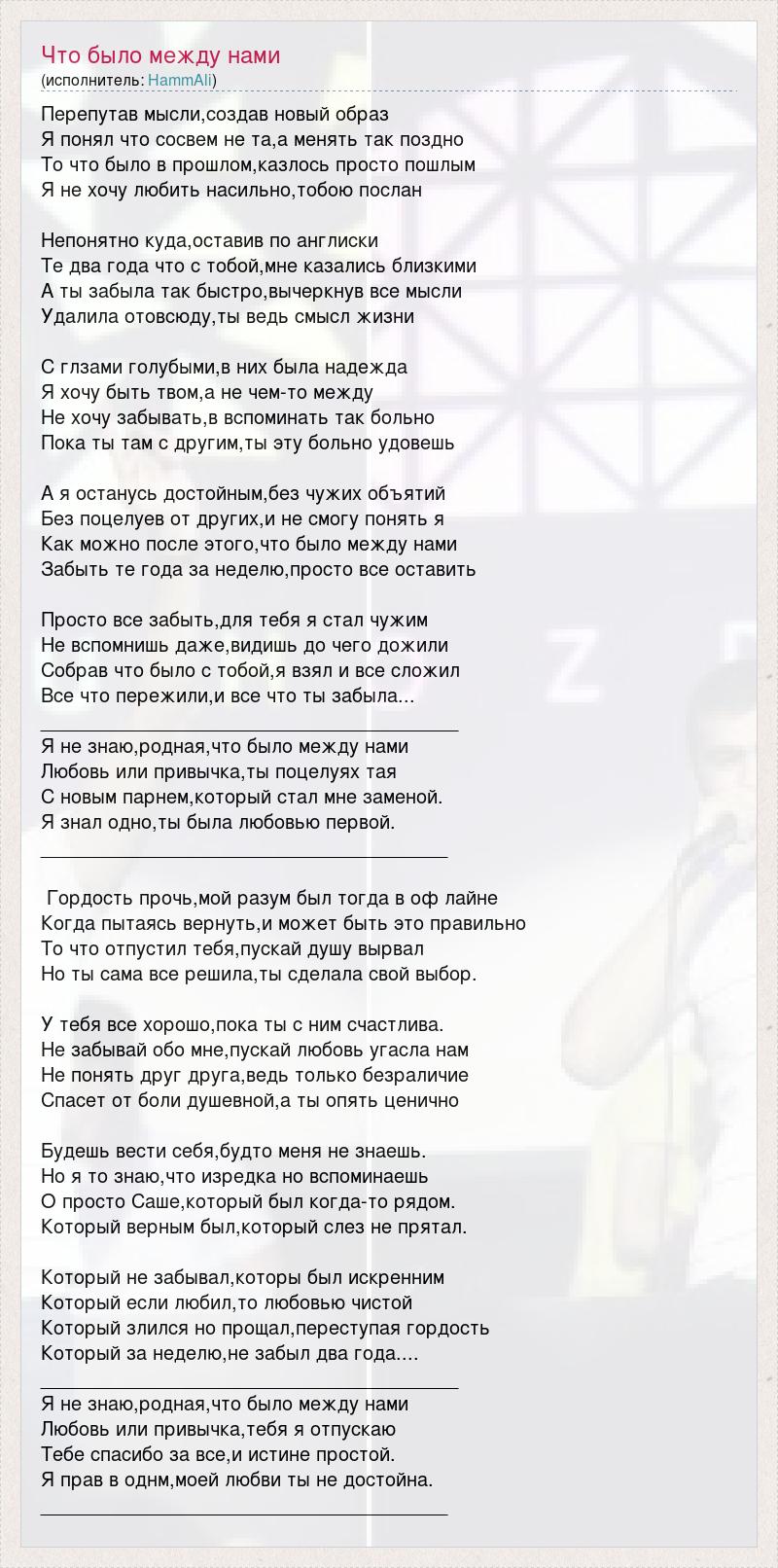 Что было между нами
(исполнитель: HammAli)

Перепутав мысли,создав новый образ
Я понял что сосвем не та,а менять так поздно
То что было в прошлом,казлось просто пошлым
Я не хочу любить насильно,тобою послан

Непонятно куда,оставив по англиски
Те два года что с тобой,мне казались близкими
А ты забыла так быстро,вычеркнув все мысли
Удалила отовсюду,ты ведь смысл жизни

С глзами голубыми,в них была надежда
Я хочу быть твом,а не чем-то между
Не хочу забывать,в вспоминать так больно
Пока ты там с другим,ты эту больно удовешь

А я останусь достойным,без чужих объятий
Без поцелуев от других,и не смогу понять я
Как можно после этого,что было между нами
Забыть те года за неделю,просто все оставить

Просто все забыть,для тебя я стал чужим
Не вспомнишь даже,видишь до чего дожили
Собрав что было с тобой,я взял и все сложил
Все что пережили,и все что ты забыла...
____
Я не знаю,родная,что было между нами
Любовь или привычка,ты поцелуях тая
С новым парнем,который стал мне заменой.
Я знал одно,ты была любовью первой.
____

Гордость прочь,мой разум был тогда в оф лайне
Когда пытаясь вернуть,и может быть это правильно
То что отпустил тебя,пускай душу вырвал
Но ты сама все решила,ты сделала свой выбор.

У тебя все хорошо,пока ты с ним счастлива.
Не забывай обо мне,пускай любовь угасла нам
Не понять друг друга,ведь только безраличие
Спасет от боли душевной,а ты опять ценично

Будешь вести себя,будто меня не знаешь.
Но я то знаю,что изредка но вспоминаешь
О просто Саше,который был когда-то рядом.
Который верным был,который слез не прятал.

Который не забывал,которы был искренним
Который если любил,то любовью чистой
Который злился но прощал,переступая гордость
Который за неделю,не забыл два года....
____
Я не знаю,родная,что было между нами
Любовь или привычка,тебя я отпускаю
Тебе спасибо за все,и истине простой.
Я прав в однм,моей любви ты не достойна.
____